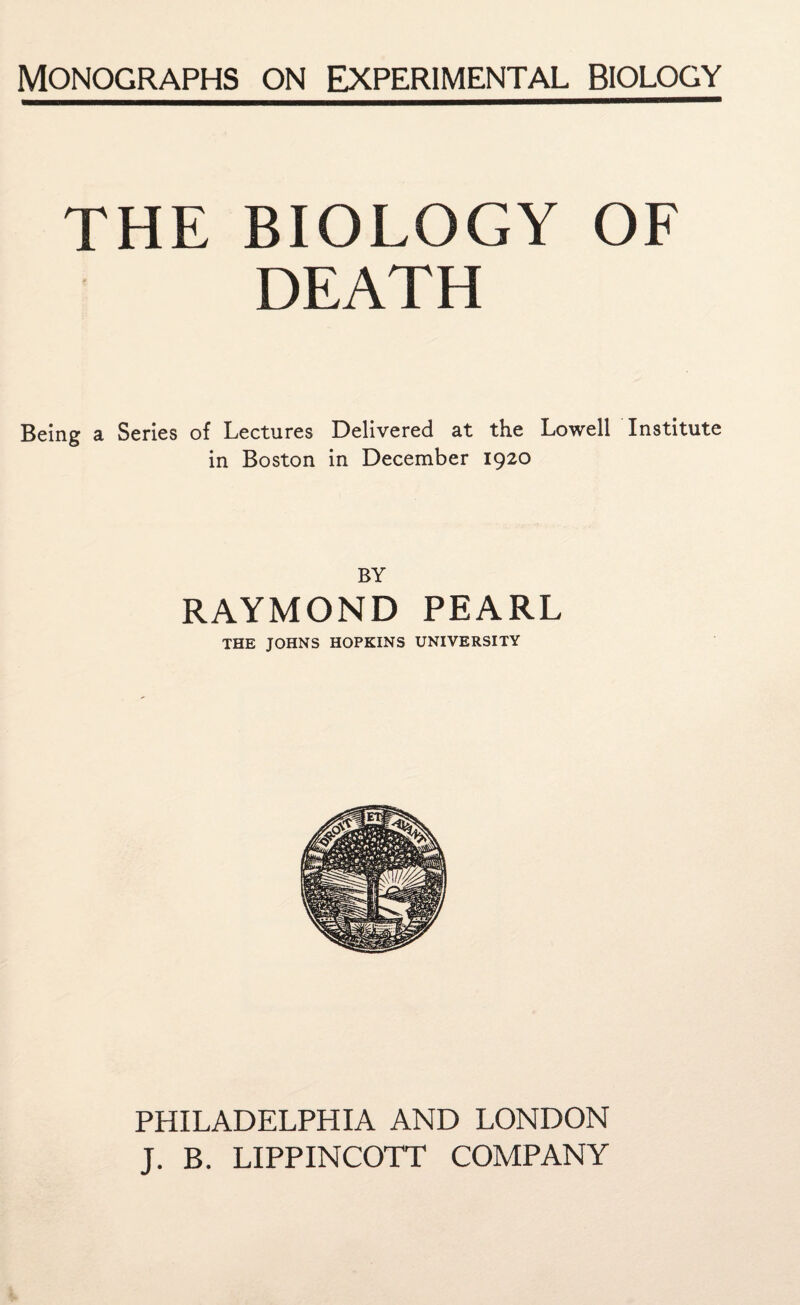 MONOGRAPHS ON EXPERIMENTAL BIOLOGY

THE BIOLOGY OF DEATH

Being a Series of Lectures Delivered at the Lowell Institute in Boston in December 1920

BY
RAYMOND PEARL
THE JOHNS HOPKINS UNIVERSITY

PHILADELPHIA AND LONDON
J. B. LIPPINCOTT COMPANY